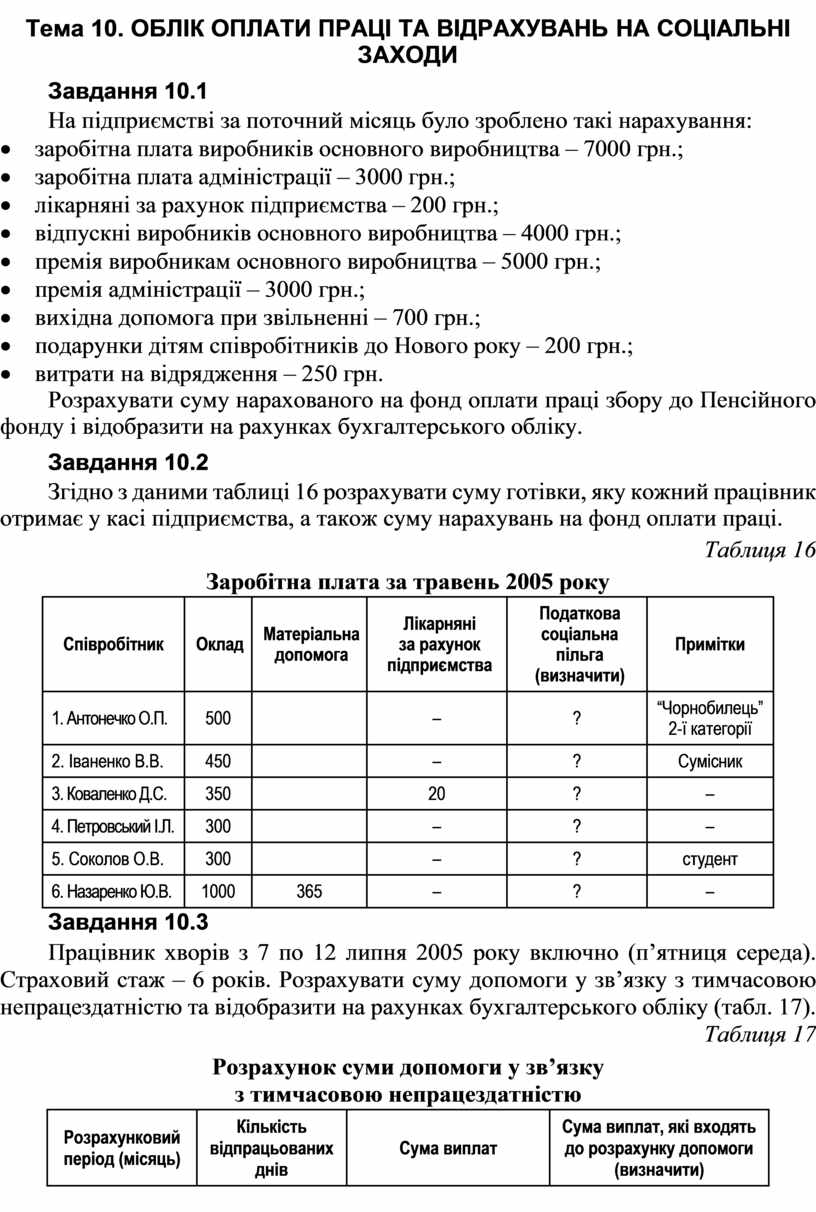 Тема 10. ОБЛІК ОПЛАТИ ПРАЦІ ТА ВІДРАХУВАНЬ НА СОЦІАЛЬНІ ЗАХОДИ

Завдання 10.1

На підприємстві за поточний місяць було зроблено такі нарахування:
• заробітна плата виробників основного виробництва – 7000 грн.;
• заробітна плата адміністрації – 3000 грн.;
• лікарняні за рахунок підприємства – 200 грн.;
• відпускні виробників основного виробництва – 4000 грн.;
• премія виробникам основного виробництва – 5000 грн.;
• премія адміністрації – 3000 грн.;
• вихідна допомога при звільненні – 700 грн.;
• подарунки дітям співробітників до Нового року – 200 грн.;
• витрати на відрядження – 250 грн.

Розрахувати суму нарахованого на фонд оплати праці збору до Пенсійного фонду і відобразити на рахунках бухгалтерського обліку.

Завдання 10.2

Згідно з даними таблиці 16 розрахувати суму готівки, яку кожний працівник отримає у касі підприємства, а також суму нарахувань на фонд оплати праці.

Таблиця 16

Заробітна плата за травень 2005 року

| Співробітник | Оклад | Матеріальна допомога | Лікарняні за рахунок підприємства | Податкова соціальна пільга (визначити) | Примітки |
|---|---|---|---|---|---|
| 1. Антонечко О.П. | 500 | | – | ? | “Чорнобилець” 2-ї категорії |
| 2. Іваненко В.В. | 450 | | – | ? | Сумісник |
| 3. Коваленко Д.С. | 350 | | 20 | ? | – |
| 4. Петровський І.Л. | 300 | | – | ? | – |
| 5. Соколов О.В. | 300 | | – | ? | студент |
| 6. Назаренко Ю.В. | 1000 | 365 | – | ? | – |

Завдання 10.3

Працівник хворів з 7 по 12 липня 2005 року включно (п’ятниця середа). Страховий стаж – 6 років. Розрахувати суму допомоги у зв’язку з тимчасовою непрацездатністю та відобразити на рахунках бухгалтерського обліку (табл. 17).

Таблиця 17

Розрахунок суми допомоги у зв’язку з тимчасовою непрацездатністю

| Розрахунковий період (місяць) | Кількість відпрацьованих днів | Сума виплат | Сума виплат, які входять до розрахунку допомоги (визначити) |
|---|---|---|---|